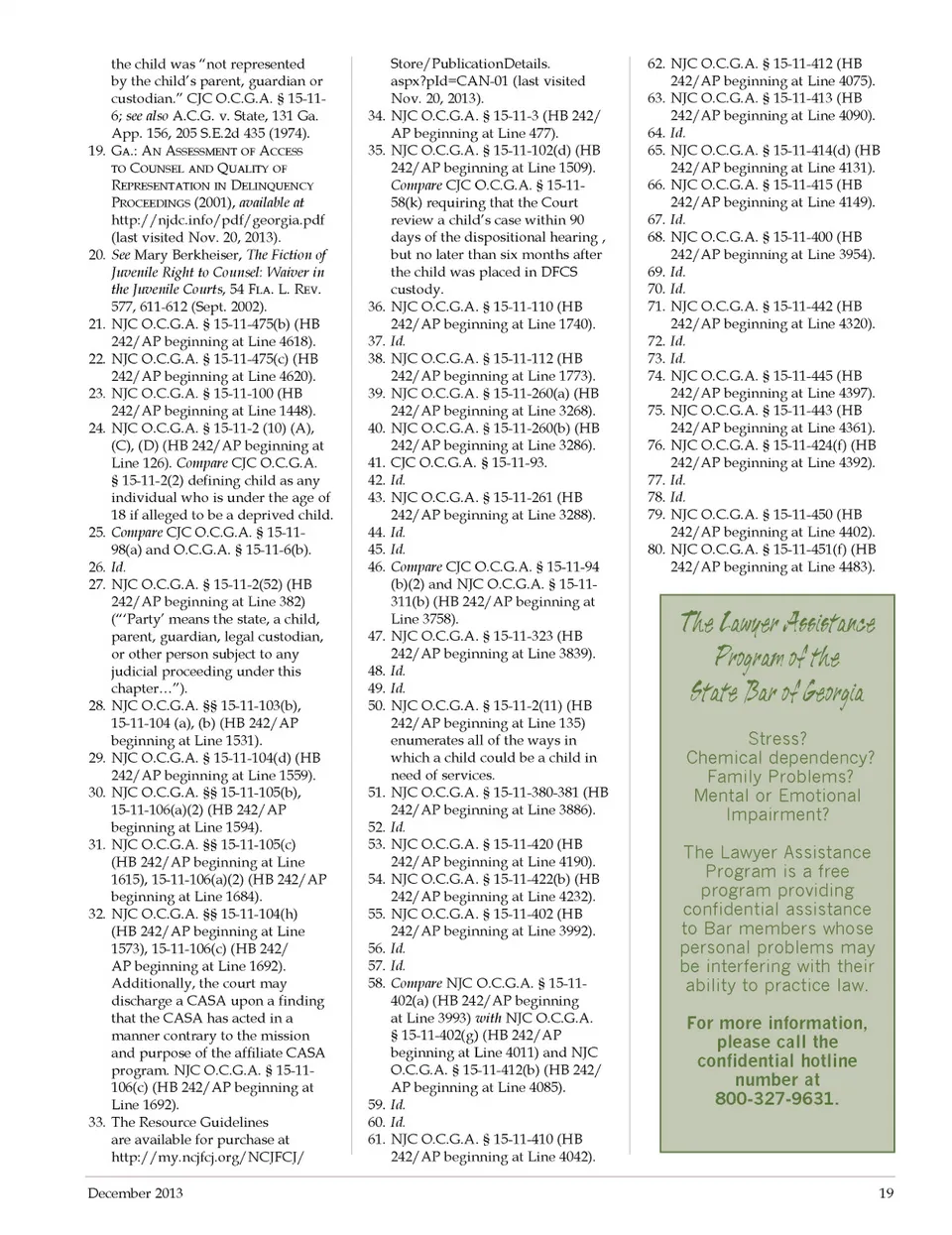 the child was "not represented by the child's parent, guardian or custodian." CJC O.C.G.A. § 15-11-6; see also A.C.G. v. State, 131 Ga. App. 156, 205 S.E.2d 435 (1974).

19. GA.: AN ASSESSMENT OF ACCESS TO COUNSEL AND QUALITY OF REPRESENTATION IN DELINQUENCY PROCEEDINGS (2001), available at http://njdc.info/pdf/georgia.pdf (last visited Nov. 20, 2013).
20. See Mary Berkheiser, The Fiction of Juvenile Right to Counsel: Waiver in the Juvenile Courts, 54 FLA. L. REV. 577, 611-612 (Sept. 2002).
21. NJC O.C.G.A. § 15-11-475(b) (HB 242/AP beginning at Line 4618).
22. NJC O.C.G.A. § 15-11-475(c) (HB 242/AP beginning at Line 4620).
23. NJC O.C.G.A. § 15-11-100 (HB 242/AP beginning at Line 1448).
24. NJC O.C.G.A. § 15-11-2 (10) (A), (C), (D) (HB 242/AP beginning at Line 126). Compare CJC O.C.G.A. § 15-11-2(2) defining child as any individual who is under the age of 18 if alleged to be a deprived child.
25. Compare CJC O.C.G.A. § 15-11-98(a) and O.C.G.A. § 15-11-6(b).
26. Id.
27. NJC O.C.G.A. § 15-11-2(52) (HB 242/AP beginning at Line 382) ("'Party' means the state, a child, parent, guardian, legal custodian, or other person subject to any judicial proceeding under this chapter…").
28. NJC O.C.G.A. §§ 15-11-103(b), 15-11-104 (a), (b) (HB 242/AP beginning at Line 1531).
29. NJC O.C.G.A. § 15-11-104(d) (HB 242/AP beginning at Line 1559).
30. NJC O.C.G.A. §§ 15-11-105(b), 15-11-106(a)(2) (HB 242/AP beginning at Line 1594).
31. NJC O.C.G.A. §§ 15-11-105(c) (HB 242/AP beginning at Line 1615), 15-11-106(a)(2) (HB 242/AP beginning at Line 1684).
32. NJC O.C.G.A. §§ 15-11-104(h) (HB 242/AP beginning at Line 1573), 15-11-106(c) (HB 242/AP beginning at Line 1692). Additionally, the court may discharge a CASA upon a finding that the CASA has acted in a manner contrary to the mission and purpose of the affiliate CASA program. NJC O.C.G.A. § 15-11-106(c) (HB 242/AP beginning at Line 1692).
33. The Resource Guidelines are available for purchase at http://my.ncjfcj.org/NCJFCJ/Store/PublicationDetails.aspx?pId=CAN-01 (last visited Nov. 20, 2013).
34. NJC O.C.G.A. § 15-11-3 (HB 242/AP beginning at Line 477).
35. NJC O.C.G.A. § 15-11-102(d) (HB 242/AP beginning at Line 1509). Compare CJC O.C.G.A. § 15-11-58(k) requiring that the Court review a child's case within 90 days of the dispositional hearing , but no later than six months after the child was placed in DFCS custody.
36. NJC O.C.G.A. § 15-11-110 (HB 242/AP beginning at Line 1740).
37. Id.
38. NJC O.C.G.A. § 15-11-112 (HB 242/AP beginning at Line 1773).
39. NJC O.C.G.A. § 15-11-260(a) (HB 242/AP beginning at Line 3268).
40. NJC O.C.G.A. § 15-11-260(b) (HB 242/AP beginning at Line 3286).
41. CJC O.C.G.A. § 15-11-93.
42. Id.
43. NJC O.C.G.A. § 15-11-261 (HB 242/AP beginning at Line 3288).
44. Id.
45. Id.
46. Compare CJC O.C.G.A. § 15-11-94 (b)(2) and NJC O.C.G.A. § 15-11-311(b) (HB 242/AP beginning at Line 3758).
47. NJC O.C.G.A. § 15-11-323 (HB 242/AP beginning at Line 3839).
48. Id.
49. Id.
50. NJC O.C.G.A. § 15-11-2(11) (HB 242/AP beginning at Line 135) enumerates all of the ways in which a child could be a child in need of services.
51. NJC O.C.G.A. § 15-11-380-381 (HB 242/AP beginning at Line 3886).
52. Id.
53. NJC O.C.G.A. § 15-11-420 (HB 242/AP beginning at Line 4190).
54. NJC O.C.G.A. § 15-11-422(b) (HB 242/AP beginning at Line 4232).
55. NJC O.C.G.A. § 15-11-402 (HB 242/AP beginning at Line 3992).
56. Id.
57. Id.
58. Compare NJC O.C.G.A. § 15-11-402(a) (HB 242/AP beginning at Line 3993) with NJC O.C.G.A. § 15-11-402(g) (HB 242/AP beginning at Line 4011) and NJC O.C.G.A. § 15-11-412(b) (HB 242/AP beginning at Line 4085).
59. Id.
60. Id.
61. NJC O.C.G.A. § 15-11-410 (HB 242/AP beginning at Line 4042).
62. NJC O.C.G.A. § 15-11-412 (HB 242/AP beginning at Line 4075).
63. NJC O.C.G.A. § 15-11-413 (HB 242/AP beginning at Line 4090).
64. Id.
65. NJC O.C.G.A. § 15-11-414(d) (HB 242/AP beginning at Line 4131).
66. NJC O.C.G.A. § 15-11-415 (HB 242/AP beginning at Line 4149).
67. Id.
68. NJC O.C.G.A. § 15-11-400 (HB 242/AP beginning at Line 3954).
69. Id.
70. Id.
71. NJC O.C.G.A. § 15-11-442 (HB 242/AP beginning at Line 4320).
72. Id.
73. Id.
74. NJC O.C.G.A. § 15-11-445 (HB 242/AP beginning at Line 4397).
75. NJC O.C.G.A. § 15-11-443 (HB 242/AP beginning at Line 4361).
76. NJC O.C.G.A. § 15-11-424(f) (HB 242/AP beginning at Line 4392).
77. Id.
78. Id.
79. NJC O.C.G.A. § 15-11-450 (HB 242/AP beginning at Line 4402).
80. NJC O.C.G.A. § 15-11-451(f) (HB 242/AP beginning at Line 4483).

The Lawyer Assistance Program of the State Bar of Georgia

Stress? Chemical dependency? Family Problems? Mental or Emotional Impairment?

The Lawyer Assistance Program is a free program providing confidential assistance to Bar members whose personal problems may be interfering with their ability to practice law.

For more information, please call the confidential hotline number at 800-327-9631.

December 2013 19